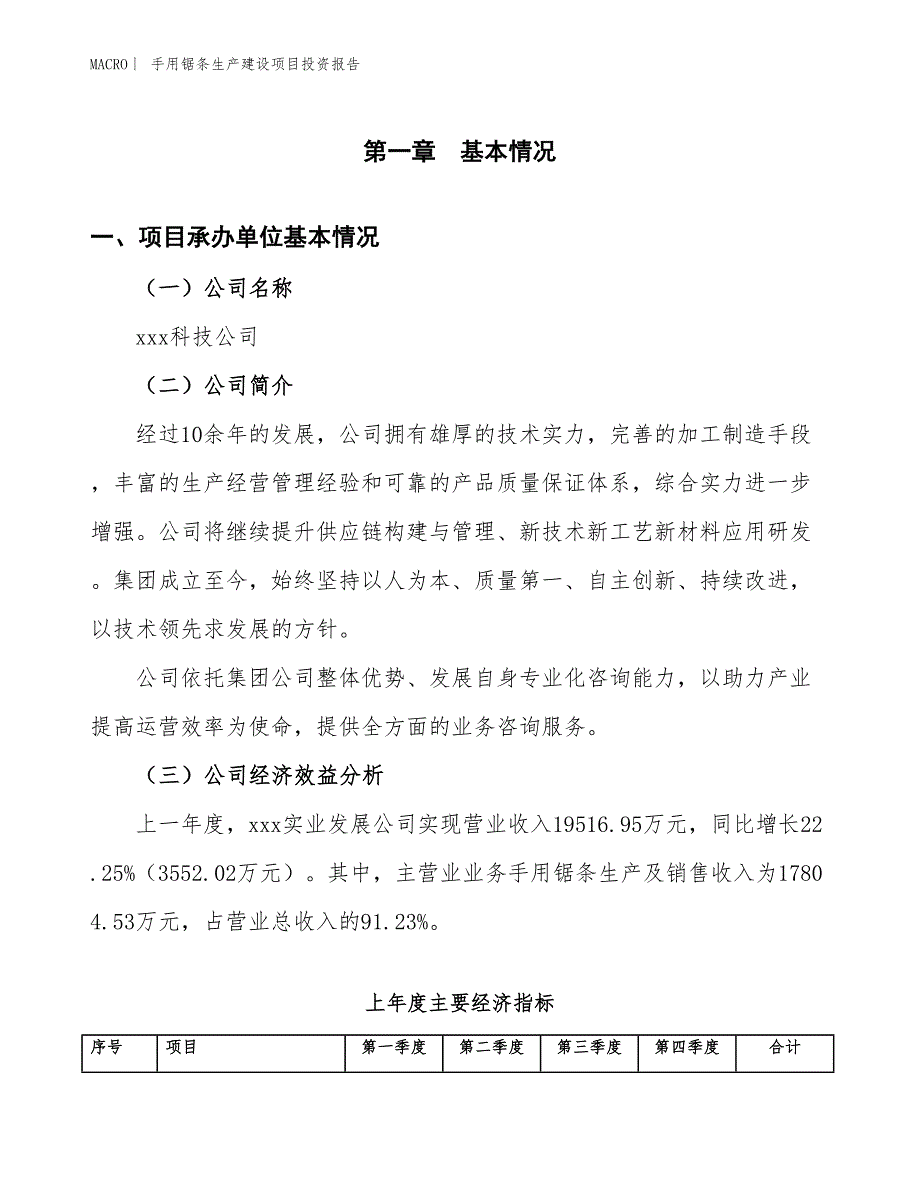 MACRO | 手用锯条生产建设项目投资报告

第一章 基本情况

一、项目承办单位基本情况

（一）公司名称

xxx科技公司

（二）公司简介

经过10余年的发展，公司拥有雄厚的技术实力，完善的加工制造手段，丰富的生产经营管理经验和可靠的产品质量保证体系，综合实力进一步增强。公司将继续提升供应链构建与管理、新技术新工艺新材料应用研发。集团成立至今，始终坚持以人为本、质量第一、自主创新、持续改进，以技术领先求发展的方针。

公司依托集团公司整体优势、发展自身专业化咨询能力，以助力产业提高运营效率为使命，提供全方面的业务咨询服务。

（三）公司经济效益分析

上一年度，xxx实业发展公司实现营业收入19516.95万元，同比增长22.25%（3552.02万元）。其中，主营业业务手用锯条生产及销售收入为17804.53万元，占营业总收入的91.23%。

上年度主要经济指标

| 序号 | 项目 | 第一季度 | 第二季度 | 第三季度 | 第四季度 | 合计 |
|---|---|---|---|---|---|---|